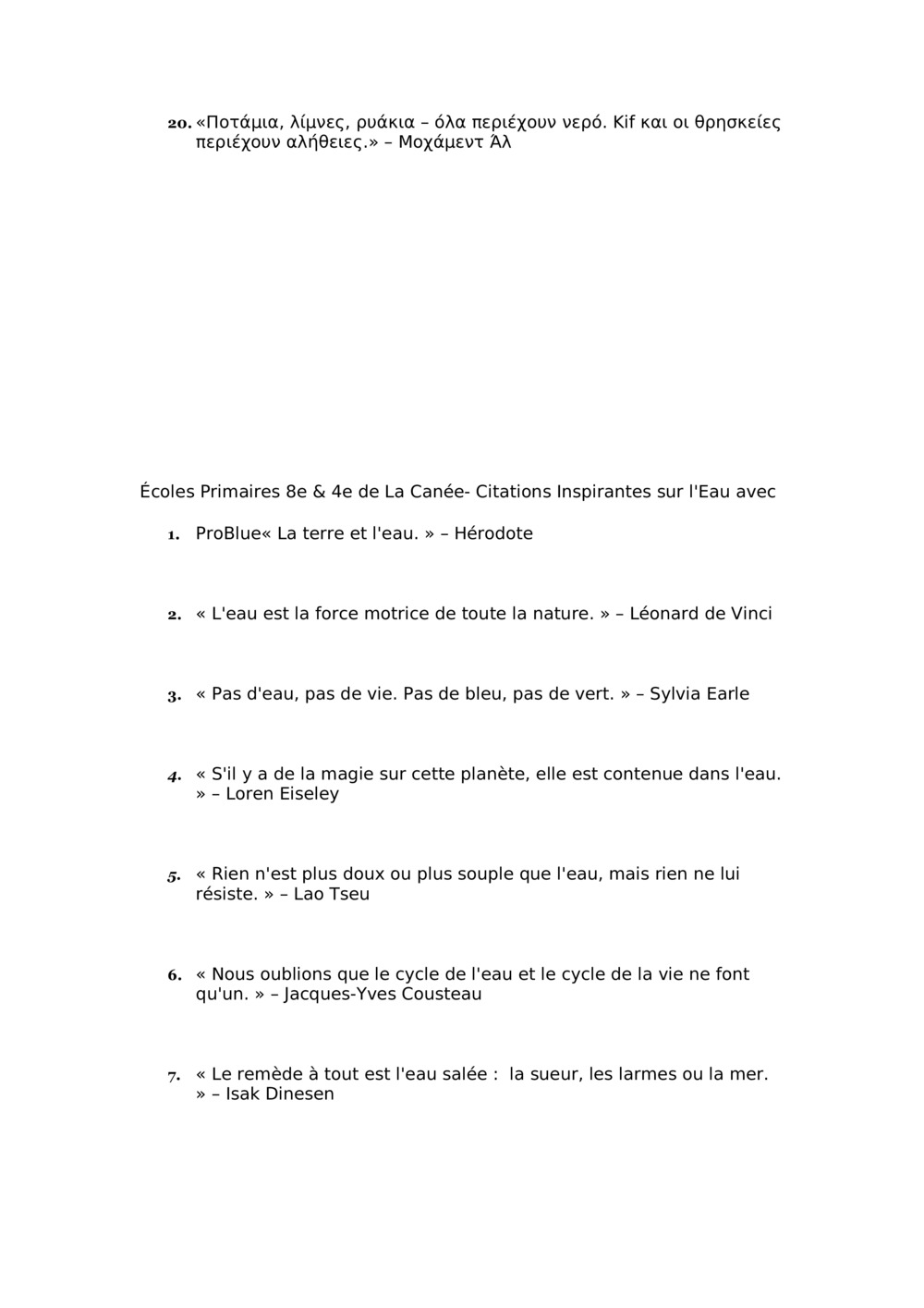 20. «Ποτάμια, λίμνες, ρυάκια – όλα περιέχουν νερό. Kif και οι θρησκείες περιέχουν αλήθειες.» – Μοχάμεντ Άλ

Écoles Primaires 8e & 4e de La Canée- Citations Inspirantes sur l'Eau avec

1. ProBlue« La terre et l'eau. » – Hérodote

2. « L'eau est la force motrice de toute la nature. » – Léonard de Vinci

3. « Pas d'eau, pas de vie. Pas de bleu, pas de vert. » – Sylvia Earle

4. « S'il y a de la magie sur cette planète, elle est contenue dans l'eau. » – Loren Eiseley

5. « Rien n'est plus doux ou plus souple que l'eau, mais rien ne lui résiste. » – Lao Tseu

6. « Nous oublions que le cycle de l'eau et le cycle de la vie ne font qu'un. » – Jacques-Yves Cousteau

7. « Le remède à tout est l'eau salée : la sueur, les larmes ou la mer. » – Isak Dinesen